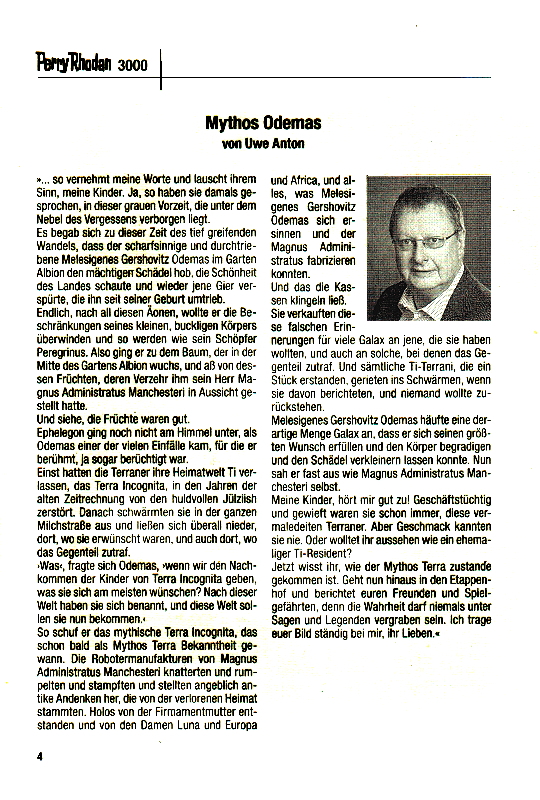 Perry Rhodan 3000

Mythos Odemas
von Uwe Anton

»... so vernehmt meine Worte und lauscht ihrem Sinn, meine Kinder. Ja, so haben sie damals gesprochen, in dieser grauen Vorzeit, die unter dem Nebel des Vergessens verborgen liegt.
Es begab sich zu dieser Zeit des tief greifenden Wandels, dass der scharfsinnige und durchtriebene Melesigenes Gershovitz Odemas im Garten Albion den mächtigen Schädel hob, die Schönheit des Landes schaute und wieder jene Gier verspürte, die ihn seit seiner Geburt umtrieb.
Endlich, nach all diesen Äonen, wollte er die Beschränkungen seines kleinen, buckligen Körpers überwinden und so werden wie sein Schöpfer Peregrinus. Also ging er zu dem Baum, der in der Mitte des Gartens Albion wuchs, und aß von dessen Früchten, deren Verzehr ihm sein Herr Magnus Administratus Manchesteri in Aussicht gestellt hatte.
Und siehe, die Früchte waren gut.
Ephelegon ging noch nicht am Himmel unter, als Odemas einer der vielen Einfälle kam, für die er berühmt, ja sogar berüchtigt war.
Einst hatten die Terraner ihre Heimatwelt Ti verlassen, das Terra Incognita, in den Jahren der alten Zeitrechnung von den huldvollen Jülziish zerstört. Danach schwärmten sie in der ganzen Milchstraße aus und ließen sich überall nieder, dort, wo sie erwünscht waren, und auch dort, wo das Gegenteil zutraf.
›Was‹, fragte sich Odemas, ›wenn wir den Nachkommen der Kinder von Terra Incognita geben, was sie sich am meisten wünschen? Nach dieser Welt haben sie sich benannt, und diese Welt sollen sie nun bekommen.‹
So schuf er das mythische Terra Incognita, das schon bald als Mythos Terra Bekanntheit gewann. Die Robotermanufakturen von Magnus Administratus Manchesteri knatterten und rumpelten und stampften und stellten angeblich antike Andenken her, die von der verlorenen Heimat stammten. Holos von der Firmamentmutter entstanden und von den Damen Luna und Europa und Africa, und alles, was Melesigenes Gershovitz Odemas sich ersinnen und der Magnus Administratus fabrizieren konnten.
Und das die Kassen klingeln ließ.
Sie verkauften diese falschen Erinnerungen für viele Galax an jene, die sie haben wollten, und auch an solche, bei denen das Gegenteil zutraf. Und sämtliche Ti-Terrani, die ein Stück erstanden, gerieten ins Schwärmen, wenn sie davon berichteten, und niemand wollte zurückstehen.
Melesigenes Gershovitz Odemas häufte eine derartige Menge Galax an, dass er sich seinen größten Wunsch erfüllen und den Körper begradigen und den Schädel verkleinern lassen konnte. Nun sah er fast aus wie Magnus Administratus Manchesteri selbst.
Meine Kinder, hört mir gut zu! Geschäftstüchtig und gewieft waren sie schon immer, diese vermaledeiten Terraner. Aber Geschmack kannten sie nie. Oder wolltet ihr aussehen wie ein ehemaliger Ti-Resident?
Jetzt wisst ihr, wie der Mythos Terra zustande gekommen ist. Geht nun hinaus in den Etappenhof und berichtet euren Freunden und Spielgefährten, denn die Wahrheit darf niemals unter Sagen und Legenden vergraben sein. Ich trage euer Bild ständig bei mir, ihr Lieben.«

4